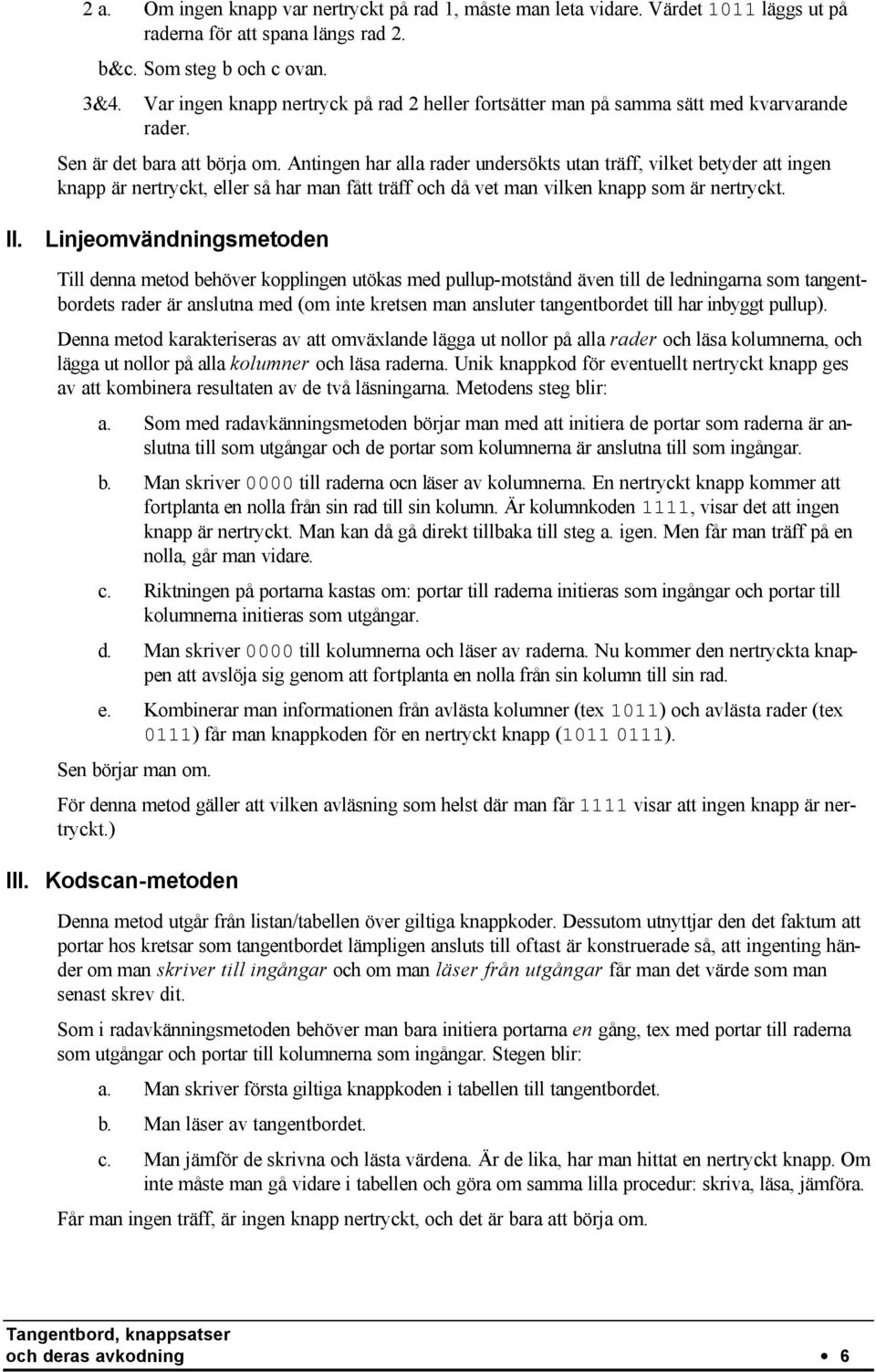 2 a. Om ingen knapp var nertryckt på rad 1, måste man leta vidare. Värdet 1011 läggs ut på raderna för att spana längs rad 2.

b&c. Som steg b och c ovan.

3&4. Var ingen knapp nertryck på rad 2 heller fortsätter man på samma sätt med kvarvarande rader.

Sen är det bara att börja om. Antingen har alla rader undersökts utan träff, vilket betyder att ingen knapp är nertryckt, eller så har man fått träff och då vet man vilken knapp som är nertryckt.

II. Linjeomvändningsmetoden

Till denna metod behöver kopplingen utökas med pullup-motstånd även till de ledningarna som tangentbordets rader är anslutna med (om inte kretsen man ansluter tangentbordet till har inbyggt pullup).

Denna metod karakteriseras av att omväxlande lägga ut nollor på alla rader och läsa kolumnerna, och lägga ut nollor på alla kolumner och läsa raderna. Unik knappkod för eventuellt nertryckt knapp ges av att kombinera resultaten av de två läsningarna. Metodens steg blir:

a. Som med radavkänningsmetoden börjar man med att initiera de portar som raderna är anslutna till som utgångar och de portar som kolumnerna är anslutna till som ingångar.

b. Man skriver 0000 till raderna ocn läser av kolumnerna. En nertryckt knapp kommer att fortplanta en nolla från sin rad till sin kolumn. Är kolumnkoden 1111, visar det att ingen knapp är nertryckt. Man kan då gå direkt tillbaka till steg a. igen. Men får man träff på en nolla, går man vidare.

c. Riktningen på portarna kastas om: portar till raderna initieras som ingångar och portar till kolumnerna initieras som utgångar.

d. Man skriver 0000 till kolumnerna och läser av raderna. Nu kommer den nertryckta knappen att avslöja sig genom att fortplanta en nolla från sin kolumn till sin rad.

e. Kombinerar man informationen från avlästa kolumner (tex 1011) och avlästa rader (tex 0111) får man knappkoden för en nertryckt knapp (1011 0111).

Sen börjar man om.

För denna metod gäller att vilken avläsning som helst där man får 1111 visar att ingen knapp är nertryckt.)

III. Kodscan-metoden

Denna metod utgår från listan/tabellen över giltiga knappkoder. Dessutom utnyttjar den det faktum att portar hos kretsar som tangentbordet lämpligen ansluts till oftast är konstruerade så, att ingenting händer om man skriver till ingångar och om man läser från utgångar får man det värde som man senast skrev dit.

Som i radavkänningsmetoden behöver man bara initiera portarna en gång, tex med portar till raderna som utgångar och portar till kolumnerna som ingångar. Stegen blir:

a. Man skriver första giltiga knappkoden i tabellen till tangentbordet.

b. Man läser av tangentbordet.

c. Man jämför de skrivna och lästa värdena. Är de lika, har man hittat en nertryckt knapp. Om inte måste man gå vidare i tabellen och göra om samma lilla procedur: skriva, läsa, jämföra.

Får man ingen träff, är ingen knapp nertryckt, och det är bara att börja om.

Tangentbord, knappsatser
och deras avkodning • 6